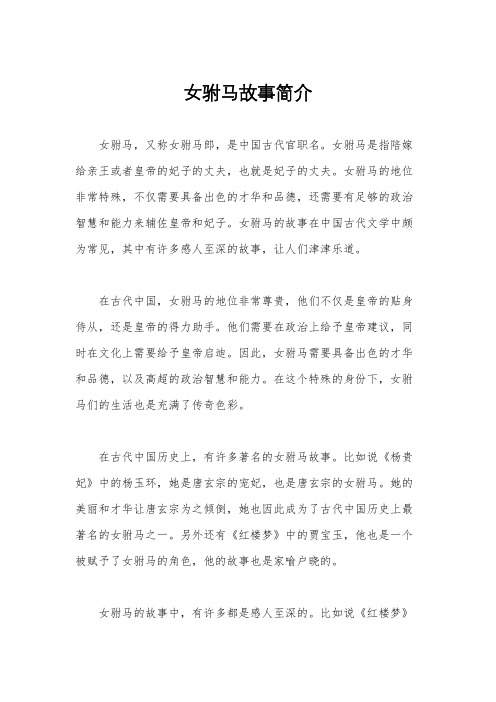 女驸马故事简介

女驸马，又称女驸马郎，是中国古代官职名。女驸马是指陪嫁给亲王或者皇帝的妃子的丈夫，也就是妃子的丈夫。女驸马的地位非常特殊，不仅需要具备出色的才华和品德，还需要有足够的政治智慧和能力来辅佐皇帝和妃子。女驸马的故事在中国古代文学中颇为常见，其中有许多感人至深的故事，让人们津津乐道。

在古代中国，女驸马的地位非常尊贵，他们不仅是皇帝的贴身侍从，还是皇帝的得力助手。他们需要在政治上给予皇帝建议，同时在文化上需要给予皇帝启迪。因此，女驸马需要具备出色的才华和品德，以及高超的政治智慧和能力。在这个特殊的身份下，女驸马们的生活也是充满了传奇色彩。

在古代中国历史上，有许多著名的女驸马故事。比如说《杨贵妃》中的杨玉环，她是唐玄宗的宠妃，也是唐玄宗的女驸马。她的美丽和才华让唐玄宗为之倾倒，她也因此成为了古代中国历史上最著名的女驸马之一。另外还有《红楼梦》中的贾宝玉，他也是一个被赋予了女驸马的角色，他的故事也是家喻户晓的。

女驸马的故事中，有许多都是感人至深的。比如说《红楼梦》